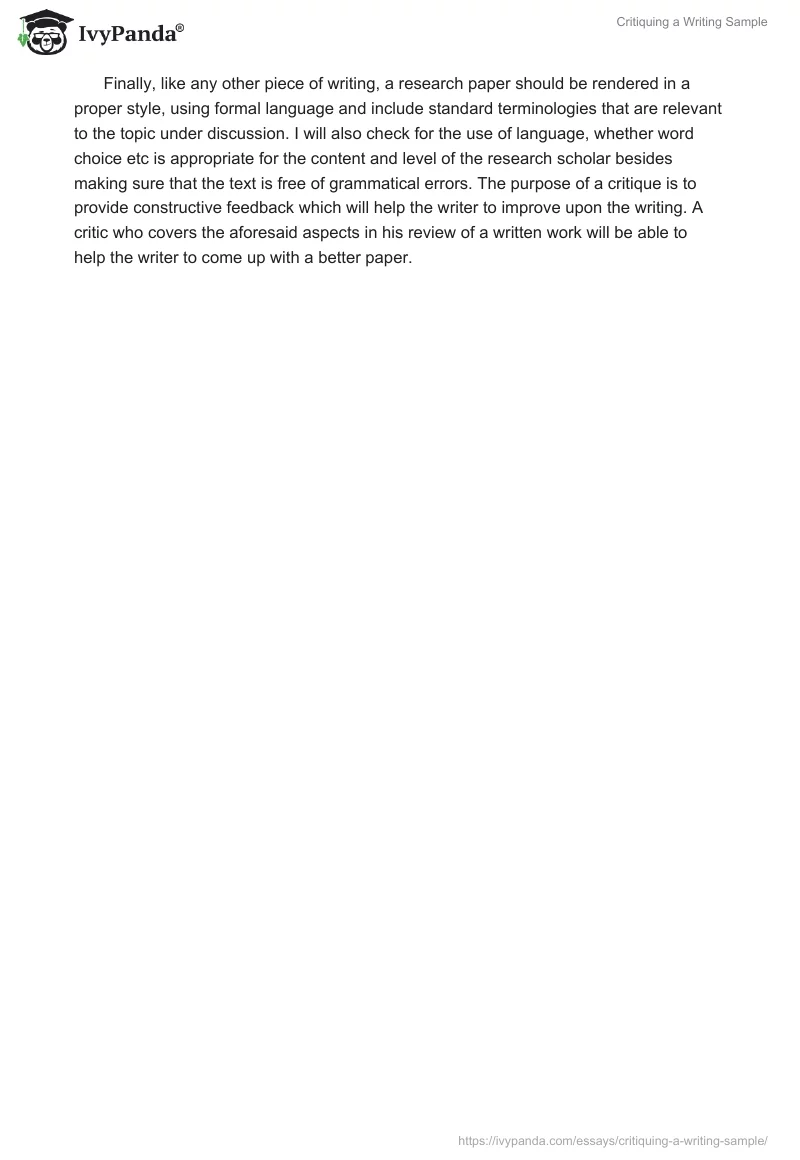 IvyPanda®

Critiquing a Writing Sample

Finally, like any other piece of writing, a research paper should be rendered in a proper style, using formal language and include standard terminologies that are relevant to the topic under discussion. I will also check for the use of language, whether word choice etc is appropriate for the content and level of the research scholar besides making sure that the text is free of grammatical errors. The purpose of a critique is to provide constructive feedback which will help the writer to improve upon the writing. A critic who covers the aforesaid aspects in his review of a written work will be able to help the writer to come up with a better paper.

https://ivypanda.com/essays/critiquing-a-writing-sample/